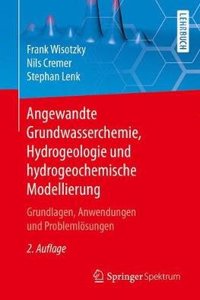 LEHRBUCH

Frank Wisotzky
Nils Cremer
Stephan Lenk

Angewandte Grundwasserchemie, Hydrogeologie und hydrogeochemische Modellierung

Grundlagen, Anwendungen und Problemlösungen

2. Auflage

Springer Spektrum